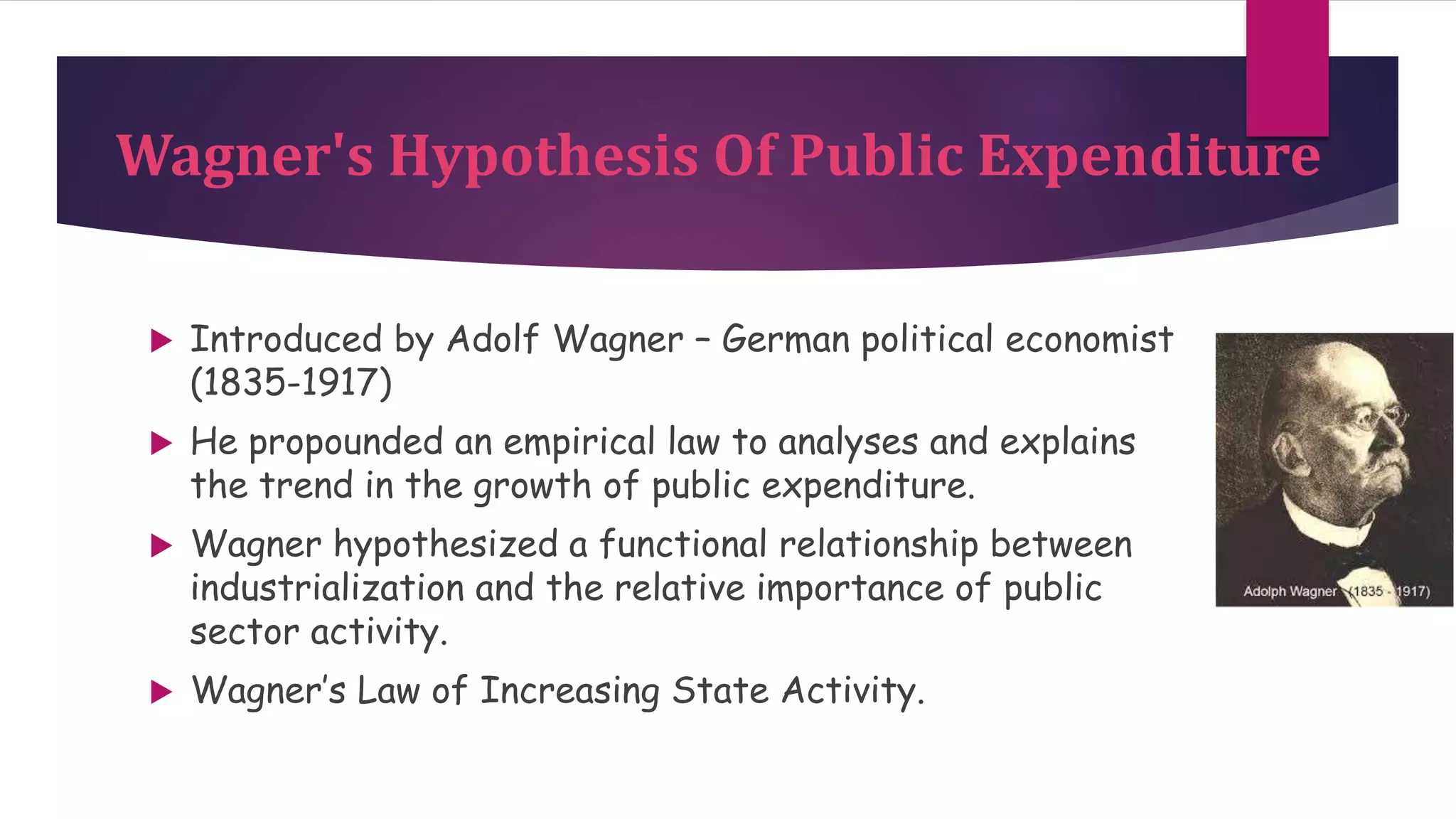 Wagner's Hypothesis Of Public Expenditure

▶ Introduced by Adolf Wagner – German political economist (1835-1917)

▶ He propounded an empirical law to analyses and explains the trend in the growth of public expenditure.

▶ Wagner hypothesized a functional relationship between industrialization and the relative importance of public sector activity.

▶ Wagner's Law of Increasing State Activity.

Adolph Wagner (1835 - 1917)